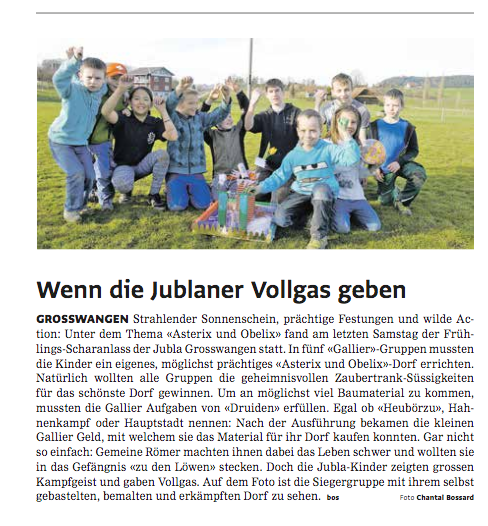 Wenn die Jublaner Vollgas geben

GROSSWANGEN Strahlender Sonnenschein, prächtige Festungen und wilde Action: Unter dem Thema «Asterix und Obelix» fand am letzten Samstag der Frühlings-Scharanlass der Jubla Grosswangen statt. In fünf «Gallier»-Gruppen mussten die Kinder ein eigenes, möglichst prächtiges «Asterix und Obelix»-Dorf errichten. Natürlich wollten alle Gruppen die geheimnisvollen Zaubertrank-Süssigkeiten für das schönste Dorf gewinnen. Um an möglichst viel Baumaterial zu kommen, mussten die Gallier Aufgaben von «Druiden» erfüllen. Egal ob «Heubörzu», Hahnenkampf oder Hauptstadt nennen: Nach der Ausführung bekamen die kleinen Gallier Geld, mit welchem sie das Material für ihr Dorf kaufen konnten. Gar nicht so einfach: Gemeine Römer machten ihnen dabei das Leben schwer und wollten sie in das Gefängnis «zu den Löwen» stecken. Doch die Jubla-Kinder zeigten grossen Kampfgeist und gaben Vollgas. Auf dem Foto ist die Siegergruppe mit ihrem selbst gebastelten, bemalten und erkämpften Dorf zu sehen. bos

Foto Chantal Bossard